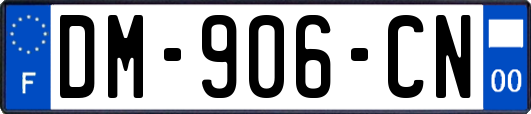 F
DM-906-CN
00